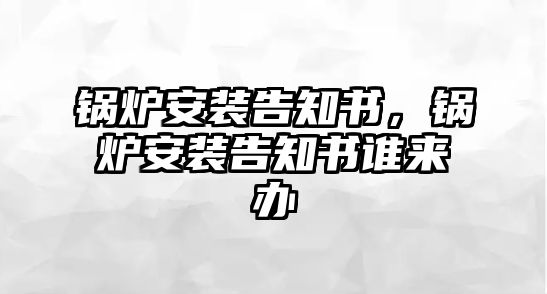 锅炉安装告知书，锅炉安装告知书谁来办